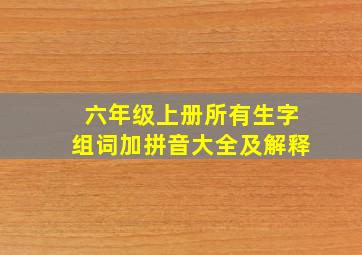 六年级上册所有生字
组词加拼音大全及解释